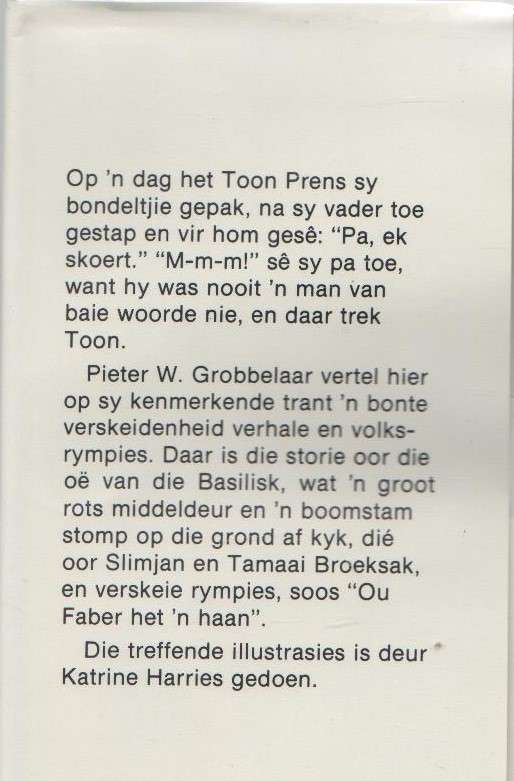 Op 'n dag het Toon Prens sy bondeltjie gepak, na sy vader toe gestap en vir hom gesê: "Pa, ek skoert." "M-m-m!" sê sy pa toe, want hy was nooit 'n man van baie woorde nie, en daar trek Toon.

Pieter W. Grobbelaar vertel hier op sy kenmerkende trant 'n bonte verskeidenheid verhale en volksrympies. Daar is die storie oor die oë van die Basilisk, wat 'n groot rots middeldeur en 'n boomstam stomp op die grond af kyk, dié oor Slimjan en Tamaai Broeksak, en verskeie rympies, soos "Ou Faber het 'n haan".

Die treffende illustrasies is deur Katrine Harries gedoen.